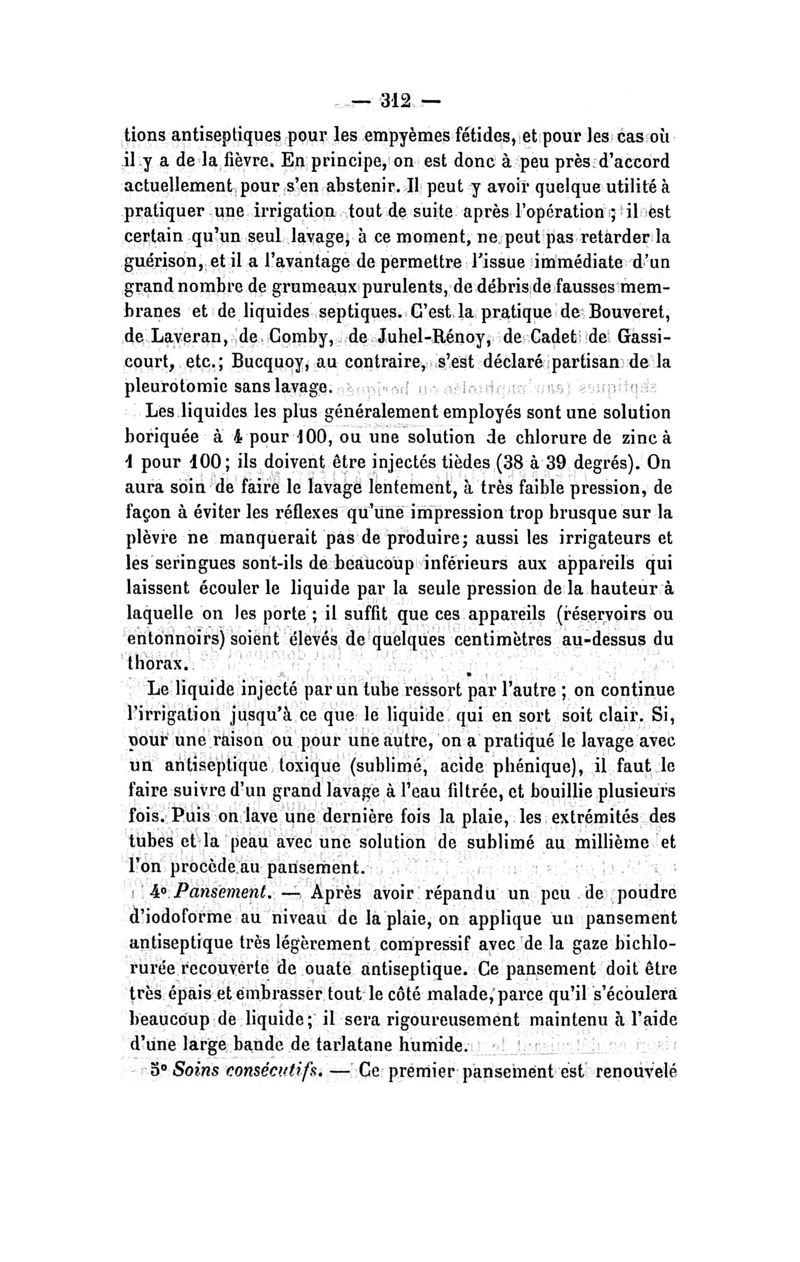 — 312 —

tions antiseptiques pour les empyèmes fétides, et pour les cas où il y a de la fièvre. En principe, on est donc à peu près d'accord actuellement pour s'en abstenir. Il peut y avoir quelque utilité à pratiquer une irrigation tout de suite après l'opération ; il est certain qu'un seul lavage, à ce moment, ne peut pas retarder la guérison, et il a l'avantage de permettre l'issue immédiate d'un grand nombre de grumeaux purulents, de débris de fausses membranes et de liquides septiques. C'est la pratique de Bouveret, de Laveran, de Comby, de Juhel-Rénoy, de Cadet de Gassicourt, etc.; Bucquoy, au contraire, s'est déclaré partisan de la pleurotomie sans lavage.

Les liquides les plus généralement employés sont une solution boriquée à 4 pour 100, ou une solution de chlorure de zinc à 1 pour 100; ils doivent être injectés tièdes (38 à 39 degrés). On aura soin de faire le lavage lentement, à très faible pression, de façon à éviter les réflexes qu'une impression trop brusque sur la plèvre ne manquerait pas de produire; aussi les irrigateurs et les seringues sont-ils de beaucoup inférieurs aux appareils qui laissent écouler le liquide par la seule pression de la hauteur à laquelle on les porte ; il suffit que ces appareils (réservoirs ou entonnoirs) soient élevés de quelques centimètres au-dessus du thorax.

Le liquide injecté par un tube ressort par l'autre ; on continue l'irrigation jusqu'à ce que le liquide qui en sort soit clair. Si, pour une raison ou pour une autre, on a pratiqué le lavage avec un antiseptique toxique (sublimé, acide phénique), il faut le faire suivre d'un grand lavage à l'eau filtrée, et bouillie plusieurs fois. Puis on lave une dernière fois la plaie, les extrémités des tubes et la peau avec une solution de sublimé au millième et l'on procède au pansement.

4° Pansement. — Après avoir répandu un peu de poudre d'iodoforme au niveau de la plaie, on applique un pansement antiseptique très légèrement compressif avec de la gaze bichlorurée recouverte de ouate antiseptique. Ce pansement doit être très épais et embrasser tout le côté malade, parce qu'il s'écoulera beaucoup de liquide; il sera rigoureusement maintenu à l'aide d'une large bande de tarlatane humide.

5° Soins consécutifs. — Ce premier pansement est renouvelé